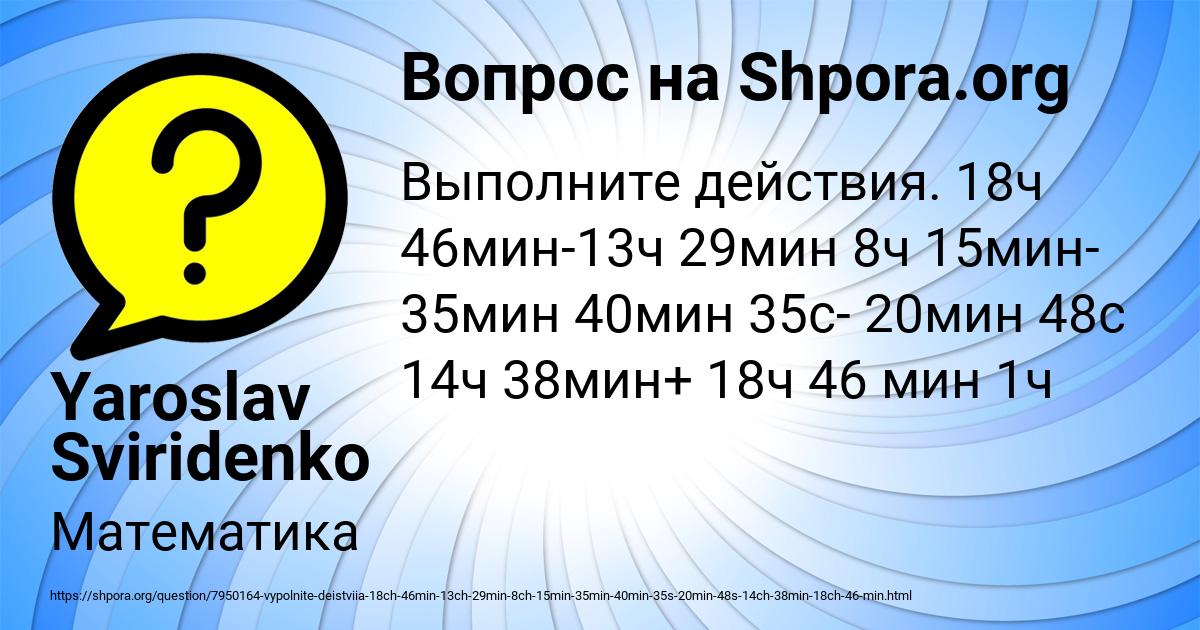 Вопрос на Shpora.org

Выполните действия. 18ч 46мин-13ч 29мин 8ч 15мин-35мин 40мин 35с- 20мин 48с 14ч 38мин+ 18ч 46 мин 1ч

Yaroslav Sviridenko

Математика

https://shpora.org/question/7950164-vypolnite-deistviia-18ch-46min-13ch-29min-8ch-15min-35min-40min-35s-20min-48s-14ch-38min-18ch-46-min.html